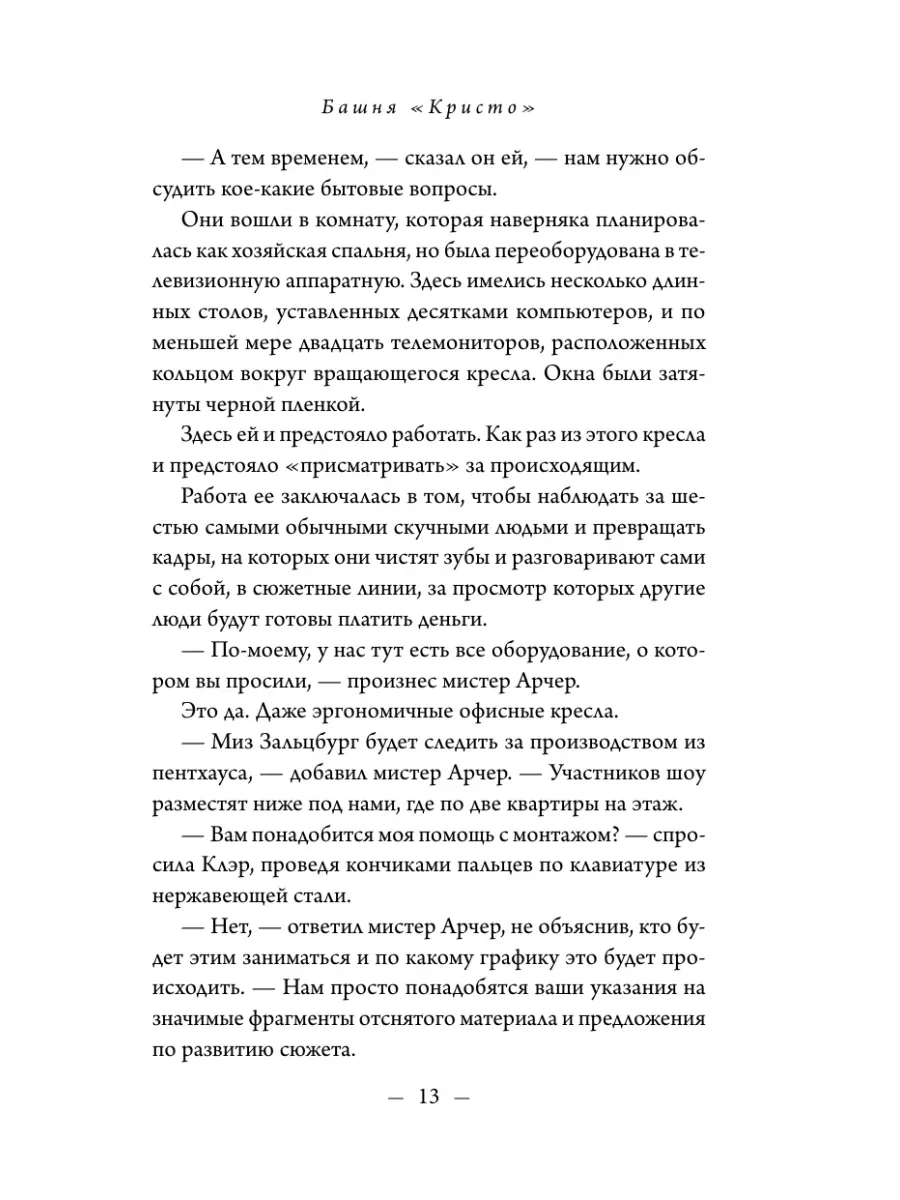 Башня «Кристо»

— А тем временем, — сказал он ей, — нам нужно обсудить кое-какие бытовые вопросы.

Они вошли в комнату, которая наверняка планировалась как хозяйская спальня, но была переоборудована в телевизионную аппаратную. Здесь имелись несколько длинных столов, уставленных десятками компьютеров, и по меньшей мере двадцать телемониторов, расположенных кольцом вокруг вращающегося кресла. Окна были затянуты черной пленкой.

Здесь ей и предстояло работать. Как раз из этого кресла и предстояло «присматривать» за происходящим.

Работа ее заключалась в том, чтобы наблюдать за шестью самыми обычными скучными людьми и превращать кадры, на которых они чистят зубы и разговаривают сами с собой, в сюжетные линии, за просмотр которых другие люди будут готовы платить деньги.

— По-моему, у нас тут есть все оборудование, о котором вы просили, — произнес мистер Арчер.

Это да. Даже эргономичные офисные кресла.

— Миз Зальцбург будет следить за производством из пентхауса, — добавил мистер Арчер. — Участников шоу разместят ниже под нами, где по две квартиры на этаж.

— Вам понадобится моя помощь с монтажом? — спросила Клэр, проведя кончиками пальцев по клавиатуре из нержавеющей стали.

— Нет, — ответил мистер Арчер, не объяснив, кто будет этим заниматься и по какому графику это будет происходить. — Нам просто понадобятся ваши указания на значимые фрагменты отснятого материала и предложения по развитию сюжета.

— 13 —